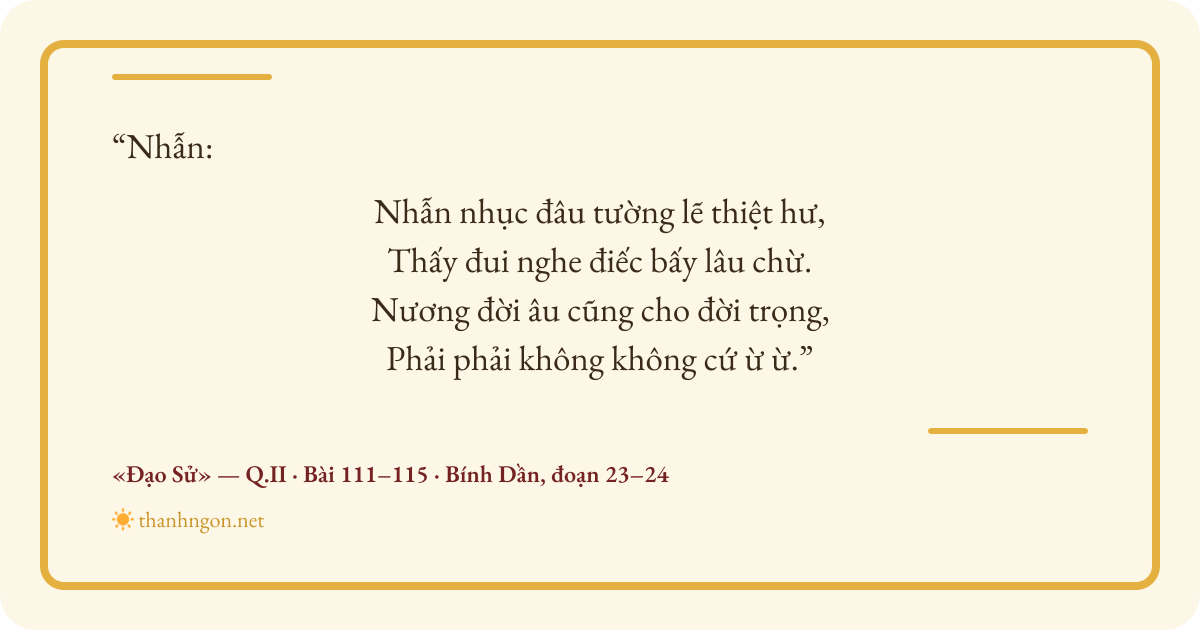 "Nhẫn:

Nhẫn nhục đâu tường lẽ thiệt hư,
Thấy đui nghe điếc bấy lâu chừ.
Nương đời âu cũng cho đời trọng,
Phải phải không không cứ ừ ừ."

«Đạo Sử» — Q.II · Bài 111–115 · Bính Dần, đoạn 23–24

thanhngon.net